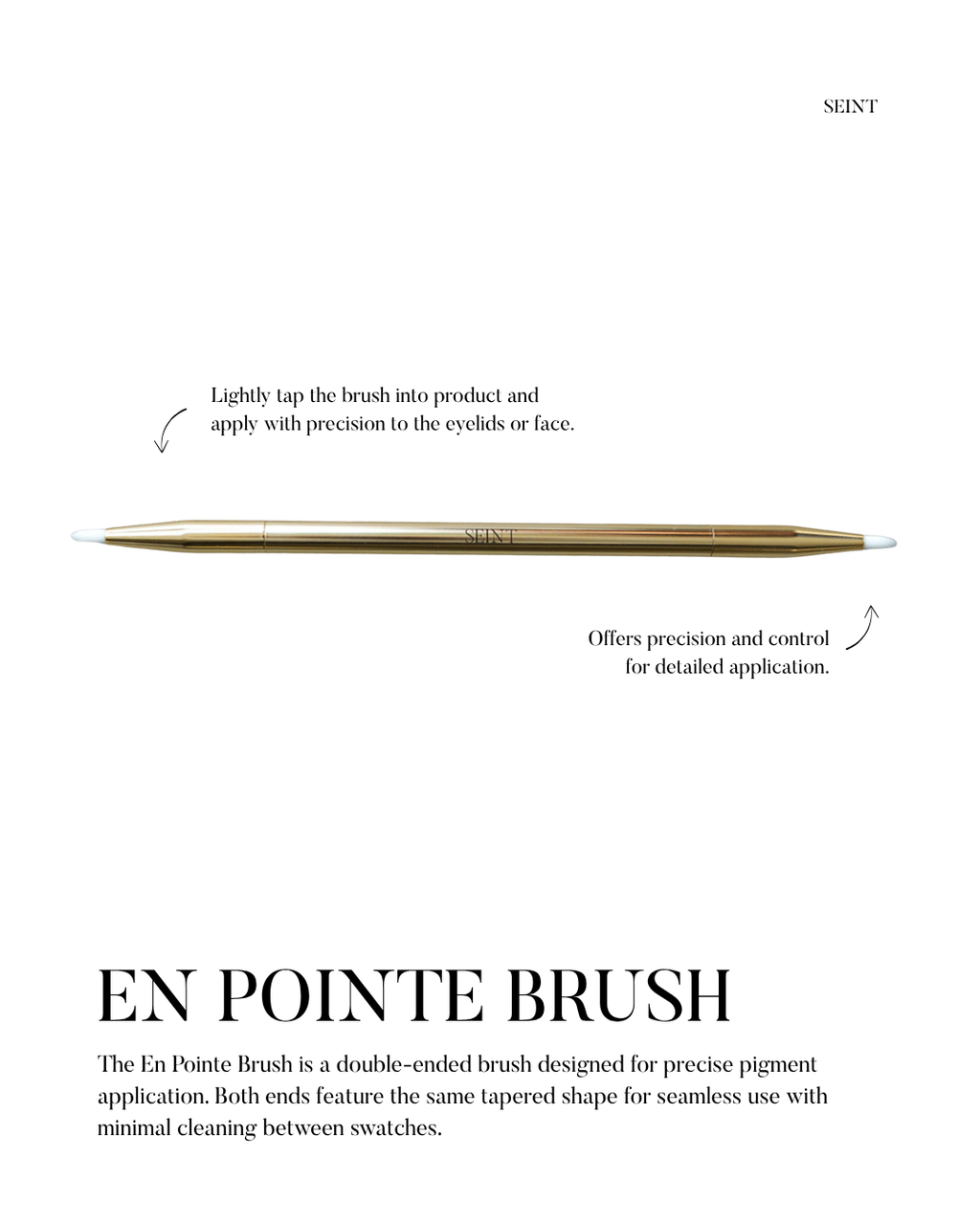 SEINT

Lightly tap the brush into product and apply with precision to the eyelids or face.

SEINT

Offers precision and control for detailed application.

EN POINTE BRUSH

The En Pointe Brush is a double-ended brush designed for precise pigment application. Both ends feature the same tapered shape for seamless use with minimal cleaning between swatches.